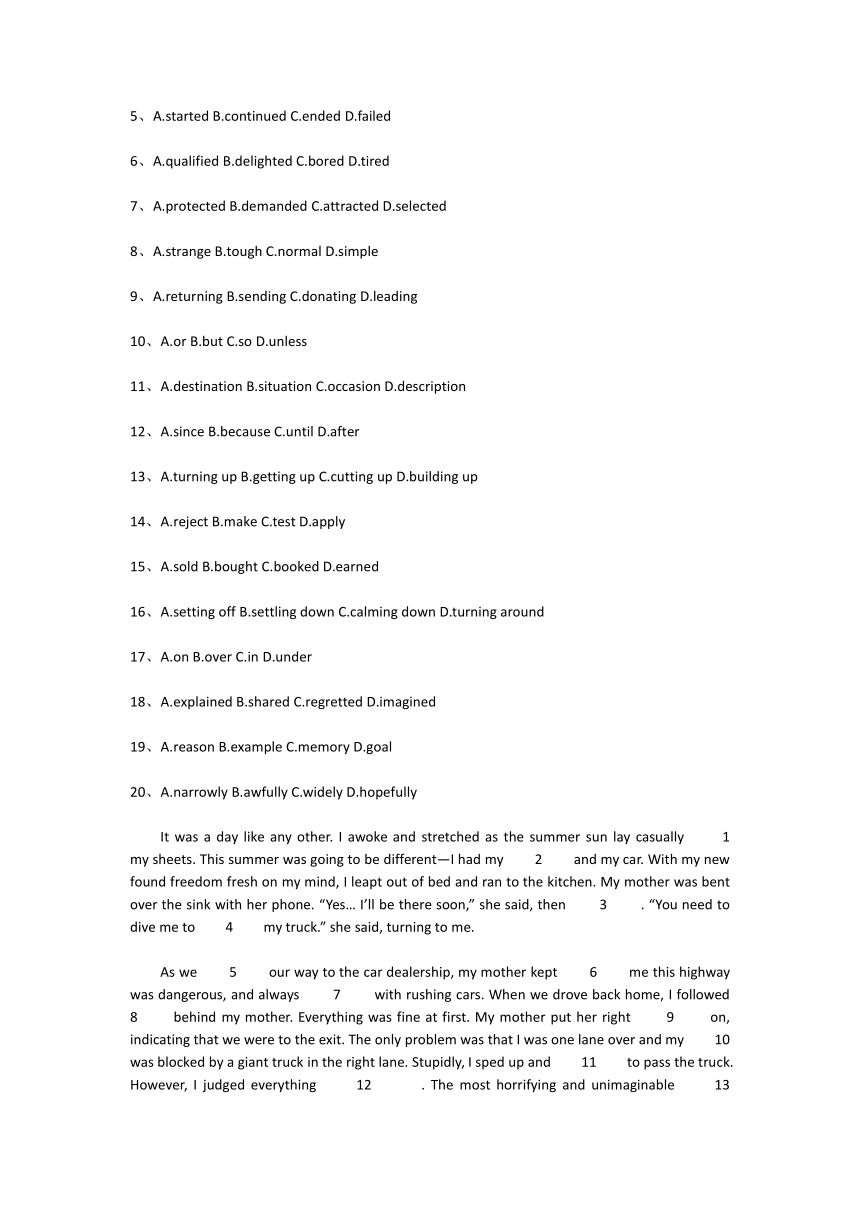 5、A.started B.continued C.ended D.failed

6、A.qualified B.delighted C.bored D.tired

7、A.protected B.demanded C.attracted D.selected

8、A.strange B.tough C.normal D.simple

9、A.returning B.sending C.donating D.leading

10、A.or B.but C.so D.unless

11、A.destination B.situation C.occasion D.description

12、A.since B.because C.until D.after

13、A.turning up B.getting up C.cutting up D.building up

14、A.reject B.make C.test D.apply

15、A.sold B.bought C.booked D.earned

16、A.setting off B.settling down C.calming down D.turning around

17、A.on B.over C.in D.under

18、A.explained B.shared C.regretted D.imagined

19、A.reason B.example C.memory D.goal

20、A.narrowly B.awfully C.widely D.hopefully

It was a day like any other. I awoke and stretched as the summer sun lay casually 1 my sheets. This summer was going to be different—I had my 2 and my car. With my new found freedom fresh on my mind, I leapt out of bed and ran to the kitchen. My mother was bent over the sink with her phone. “Yes… I’ll be there soon,” she said, then 3 . “You need to dive me to 4 my truck.” she said, turning to me.

As we 5 our way to the car dealership, my mother kept 6 me this highway was dangerous, and always 7 with rushing cars. When we drove back home, I followed 8 behind my mother. Everything was fine at first. My mother put her right 9 on, indicating that we were to the exit. The only problem was that I was one lane over and my 10 was blocked by a giant truck in the right lane. Stupidly, I sped up and 11 to pass the truck. However, I judged everything 12 . The most horrifying and unimaginable 13